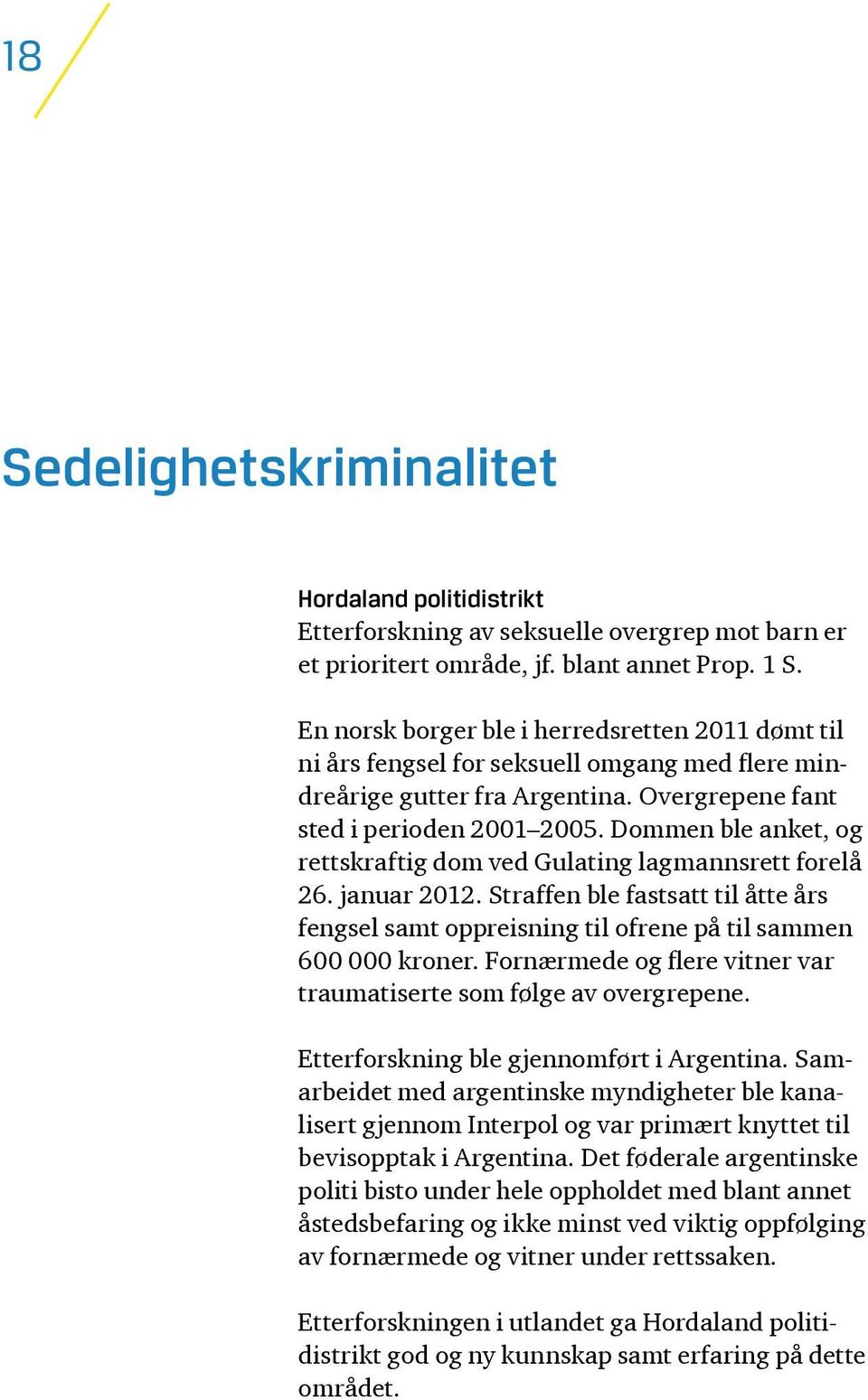 18

Sedelighetskriminalitet

Hordaland politidistrikt
Etterforskning av seksuelle overgrep mot barn er et prioritert område, jf. blant annet Prop. 1 S.

En norsk borger ble i herredsretten 2011 dømt til ni års fengsel for seksuell omgang med flere mindreårige gutter fra Argentina. Overgrepene fant sted i perioden 2001–2005. Dommen ble anket, og rettskraftig dom ved Gulating lagmannsrett forelå 26. januar 2012. Straffen ble fastsatt til åtte års fengsel samt oppreisning til ofrene på til sammen 600 000 kroner. Fornærmede og flere vitner var traumatiserte som følge av overgrepene.

Etterforskning ble gjennomført i Argentina. Samarbeidet med argentinske myndigheter ble kanalisert gjennom Interpol og var primært knyttet til bevisopptak i Argentina. Det føderale argentinske politi bisto under hele oppholdet med blant annet åstedsbefaring og ikke minst ved viktig oppfølging av fornærmede og vitner under rettssaken.

Etterforskningen i utlandet ga Hordaland politidistrikt god og ny kunnskap samt erfaring på dette området.